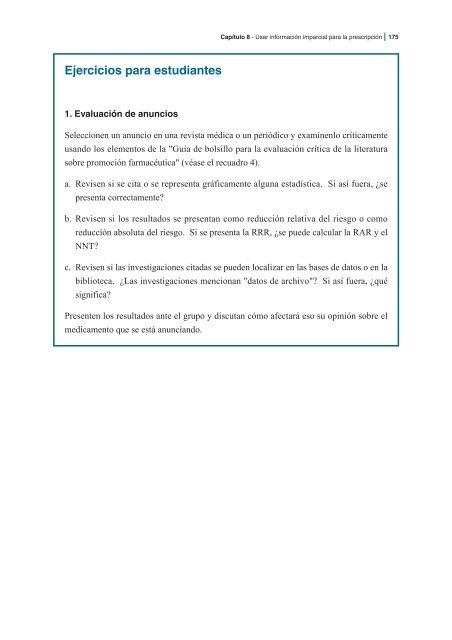 Capítulo 8 - Usar información imparcial para la prescripción | 175

Ejercicios para estudiantes

1. Evaluación de anuncios

Seleccionen un anuncio en una revista médica o un periódico y examínenlo críticamente usando los elementos de la "Guía de bolsillo para la evaluación crítica de la literatura sobre promoción farmacéutica" (véase el recuadro 4).

a. Revisen si se cita o se representa gráficamente alguna estadística. Si así fuera, ¿se presenta correctamente?

b. Revisen si los resultados se presentan como reducción relativa del riesgo o como reducción absoluta del riesgo. Si se presenta la RRR, ¿se puede calcular la RAR y el NNT?

c. Revisen si las investigaciones citadas se pueden localizar en las bases de datos o en la biblioteca. ¿Las investigaciones mencionan "datos de archivo"? Si así fuera, ¿qué significa?

Presenten los resultados ante el grupo y discutan cómo afectará eso su opinión sobre el medicamento que se está anunciando.